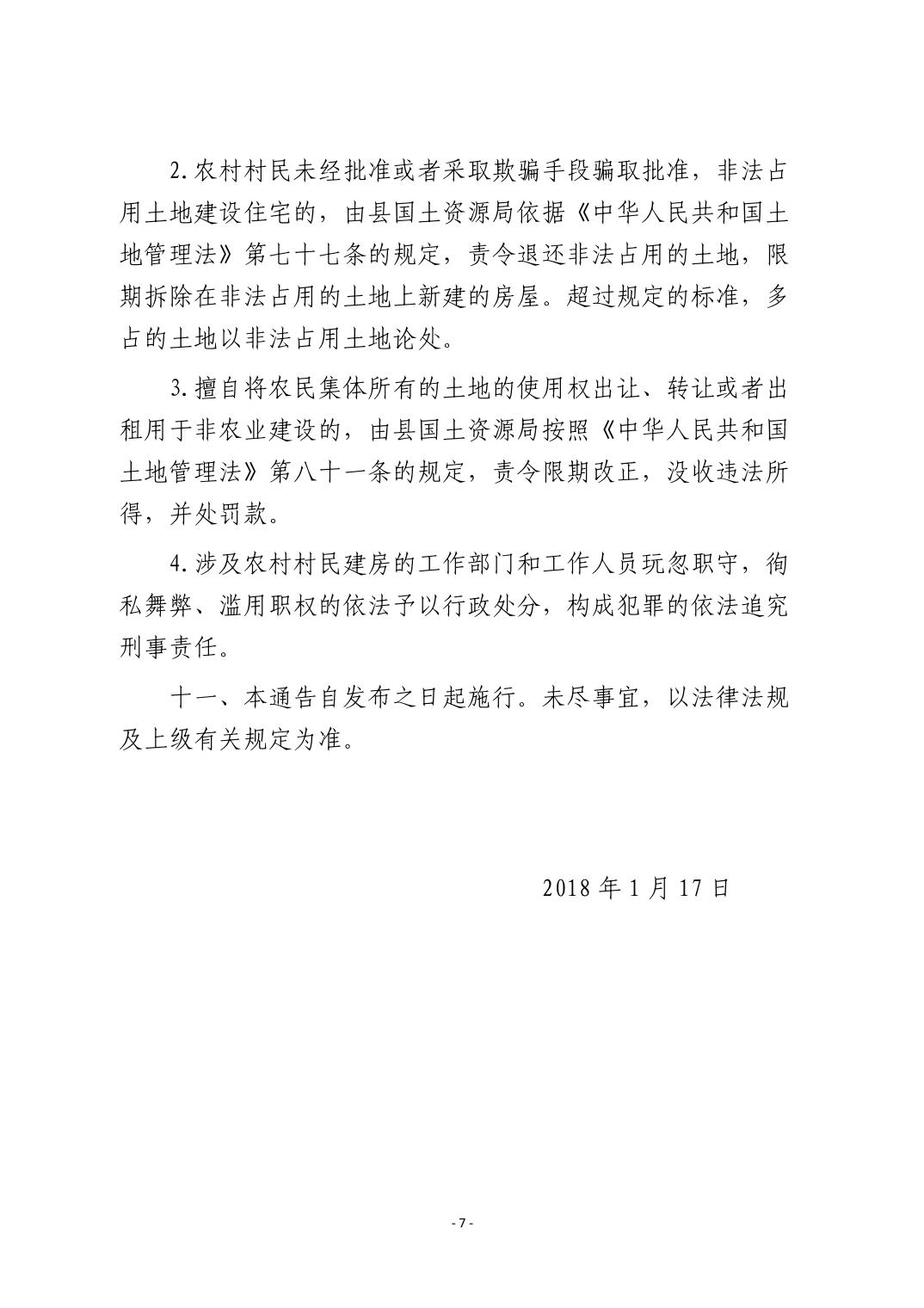 2.农村村民未经批准或者采取欺骗手段骗取批准，非法占用土地建设住宅的，由县国土资源局依据《中华人民共和国土地管理法》第七十七条的规定，责令退还非法占用的土地，限期拆除在非法占用的土地上新建的房屋。超过规定的标准，多占的土地以非法占用土地论处。

3.擅自将农民集体所有的土地的使用权出让、转让或者出租用于非农业建设的，由县国土资源局按照《中华人民共和国土地管理法》第八十一条的规定，责令限期改正，没收违法所得，并处罚款。

4.涉及农村村民建房的工作部门和工作人员玩忽职守，徇私舞弊、滥用职权的依法予以行政处分，构成犯罪的依法追究刑事责任。

十一、本通告自发布之日起施行。未尽事宜，以法律法规及上级有关规定为准。

2018 年 1 月 17 日

- 7 -